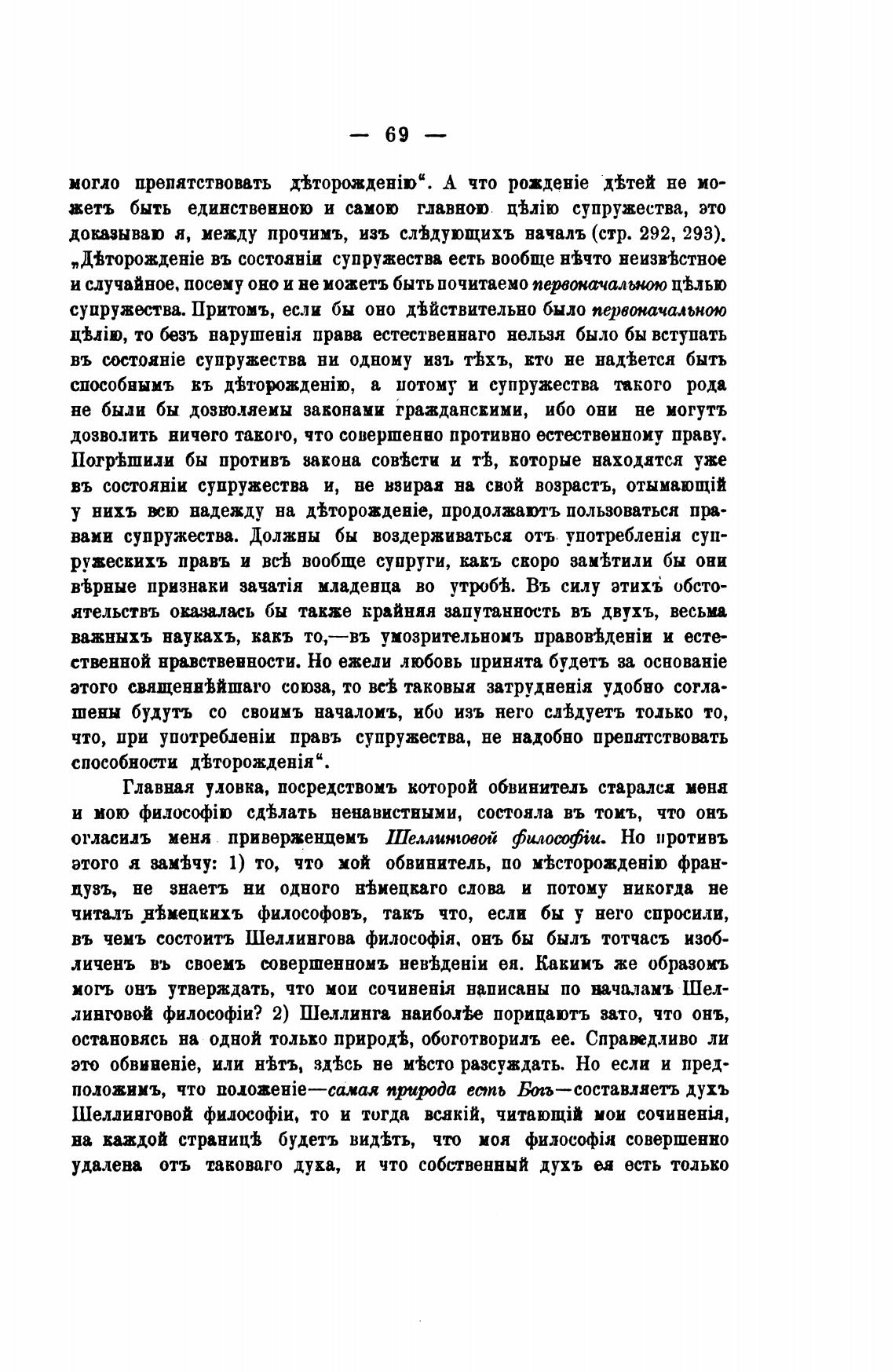 — 69 —

могло препятствовать дѣторожденію“. А что рожденіе дѣтей не можетъ быть единственною и самою главною цѣлію супружества, это доказываю я, между прочимъ, изъ слѣдующихъ началъ (стр. 292, 293). „Дѣторожденіе въ состояніи супружества есть вообще нѣчто неизвѣстное и случайное, посему оно и не можетъ быть почитаемо первоначальною цѣлью супружества. Притомъ, если бы оно дѣйствительно было первоначальною цѣлію, то безъ нарушенія права естественнаго нельзя было бы вступать въ состояніе супружества ни одному изъ тѣхъ, кто не надѣется быть способнымъ къ дѣторожденію, а потому и супружества такого рода не были бы дозволяемы законами гражданскими, ибо они не могутъ дозволить ничего такого, что совершенно противно естественному праву. Погрѣшили бы противъ закона совѣсти и тѣ, которые находятся уже въ состояніи супружества и, не взирая на свой возрастъ, отымающій у нихъ всю надежду на дѣторожденіе, продолжаютъ пользоваться правами супружества. Должны бы воздерживаться отъ употребленія супружескихъ правъ и всѣ вообще супруги, какъ скоро замѣтили бы они вѣрные признаки зачатія младенца во утробѣ. Въ силу этихъ обстоятельствъ оказалась бы также крайняя запутанность въ двухъ, весьма важныхъ наукахъ, какъ то,—въ умозрительномъ правовѣденіи и естественной нравственности. Но ежели любовь принята будетъ за основаніе этого священнѣйшаго союза, то всѣ таковыя затрудненія удобно соглашены будутъ со своимъ началомъ, ибо изъ него слѣдуетъ только то, что, при употребленіи правъ супружества, не надобно препятствовать способности дѣторожденія“.

Главная уловка, посредствомъ которой обвинитель старался меня и мою философію сдѣлать ненавистными, состояла въ томъ, что онъ огласилъ меня приверженцемъ Шеллинговой философіи. Но противъ этого я замѣчу: 1) то, что мой обвинитель, по мѣсторожденію французъ, не знаетъ ни одного нѣмецкаго слова и потому никогда не читалъ нѣмецкихъ философовъ, такъ что, если бы у него спросили, въ чемъ состоитъ Шеллингова философія, онъ бы былъ тотчасъ изобличенъ въ своемъ совершенномъ невѣденіи ея. Какимъ же образомъ могъ онъ утверждать, что мои сочиненія написаны по началамъ Шеллинговой философіи? 2) Шеллинга наиболѣе порицаютъ зато, что онъ, остановясь на одной только природѣ, обоготворилъ ее. Справедливо ли это обвиненіе, или нѣтъ, здѣсь не мѣсто разсуждать. Но если и предположимъ, что положеніе—самая природа есть Богъ—составляетъ духъ Шеллинговой философіи, то и тогда всякій, читающій мои сочиненія, на каждой страницѣ будетъ видѣть, что моя философія совершенно удалена отъ таковаго духа, и что собственный духъ ея есть только